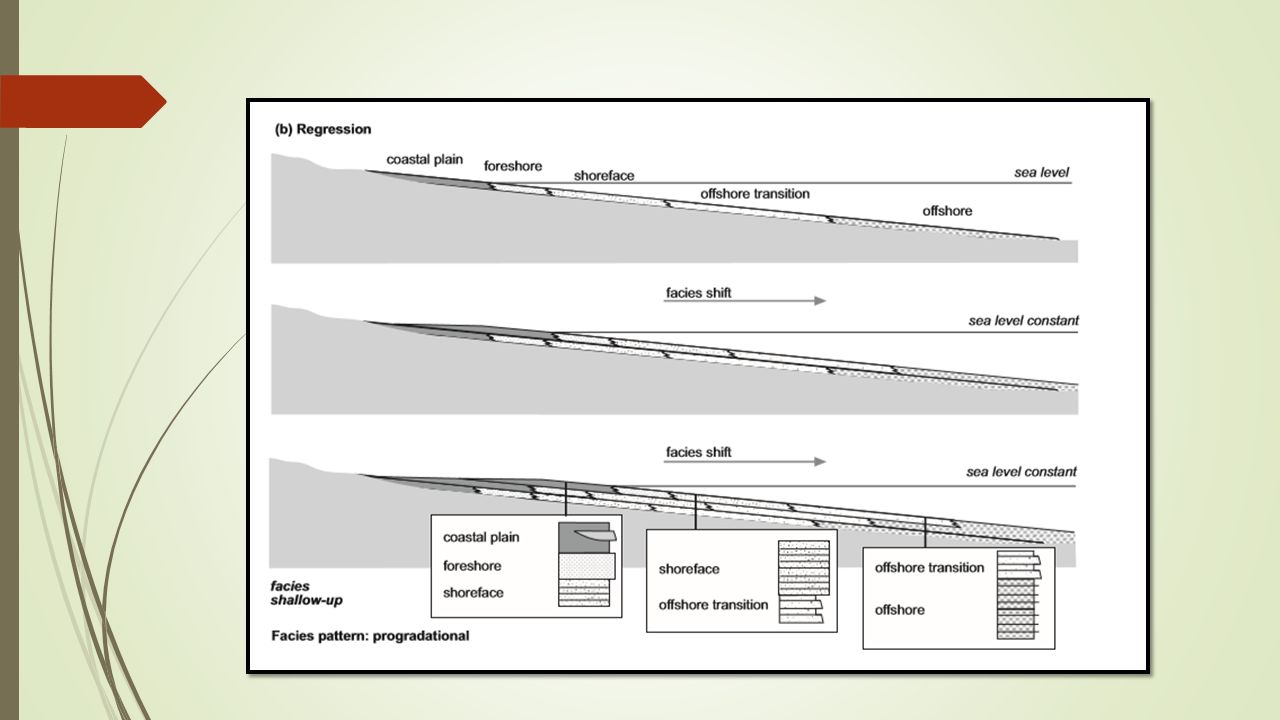 (b) Regression

coastal plain foreshore shoreface offshore transition offshore

sea level

facies shift

sea level constant

facies shift

sea level constant

coastal plain
foreshore
shoreface

shoreface
offshore transition

offshore transition
offshore

facies
shallow-up

Facies pattern: progradational